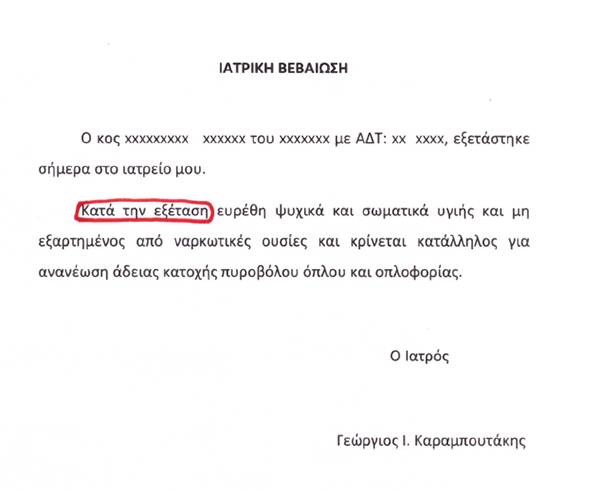 ΙΑΤΡΙΚΗ ΒΕΒΑΙΩΣΗ

Ο κος xxxxxxxxx xxxxxx του xxxxxxx με ΑΔΤ: xx xxxx, εξετάστηκε σήμερα στο ιατρείο μου.

Κατά την εξέταση ευρέθη ψυχικά και σωματικά υγιής και μη εξαρτημένος από ναρκωτικές ουσίες και κρίνεται κατάλληλος για ανανέωση άδειας κατοχής πυροβόλου όπλου και οπλοφορίας.

Ο Ιατρός

Γεώργιος Ι. Καραμπουτάκης